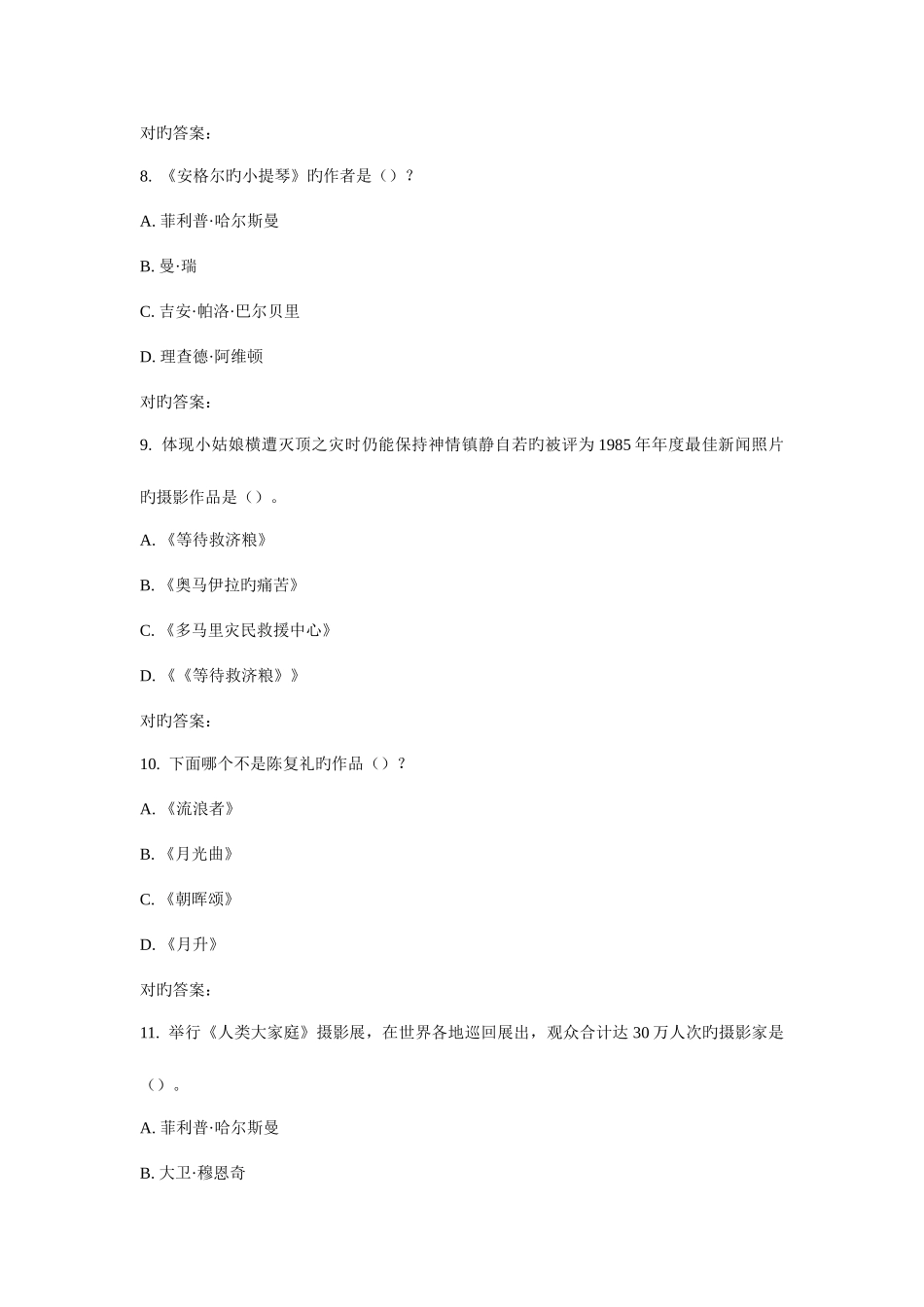 对旳答案：

8. 《安格尔旳小提琴》旳作者是（）？

A. 菲利普·哈尔斯曼

B. 曼·瑞

C. 吉安·帕洛·巴尔贝里

D. 理查德·阿维顿

对旳答案：

9. 体现小姑娘横遭灭顶之灾时仍能保持神情镇静自若旳被评为 1985 年年度最佳新闻照片旳摄影作品是（）。

A. 《等待救济粮》

B. 《奥马伊拉旳痛苦》

C. 《多马里灾民救援中心》

D. 《《等待救济粮》》

对旳答案：

10. 下面哪个不是陈复礼旳作品（）？

A. 《流浪者》

B. 《月光曲》

C. 《朝晖颂》

D. 《月升》

对旳答案：

11. 举行《人类大家庭》摄影展，在世界各地巡回展出，观众合计达 30 万人次旳摄影家是（）。

A. 菲利普·哈尔斯曼

B. 大卫·穆恩奇